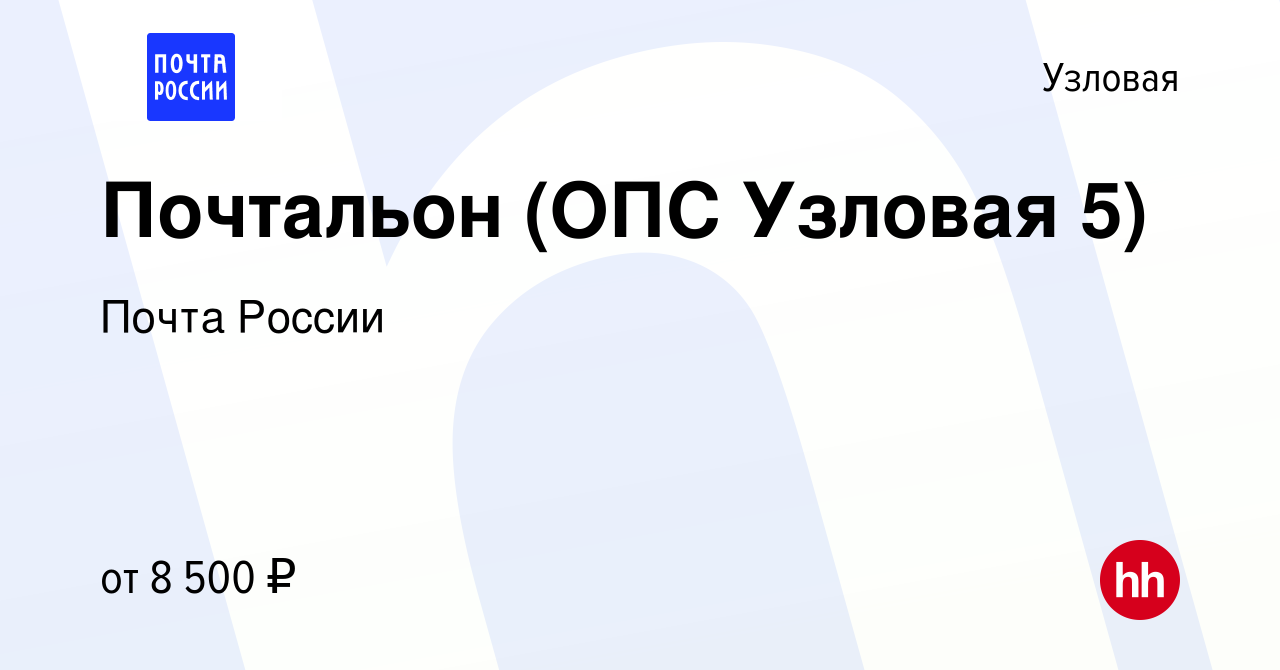 ПОЧТА РОССИИ

Узловая

Почтальон (ОПС Узловая 5)

Почта России

от 8 500 ₽

hh